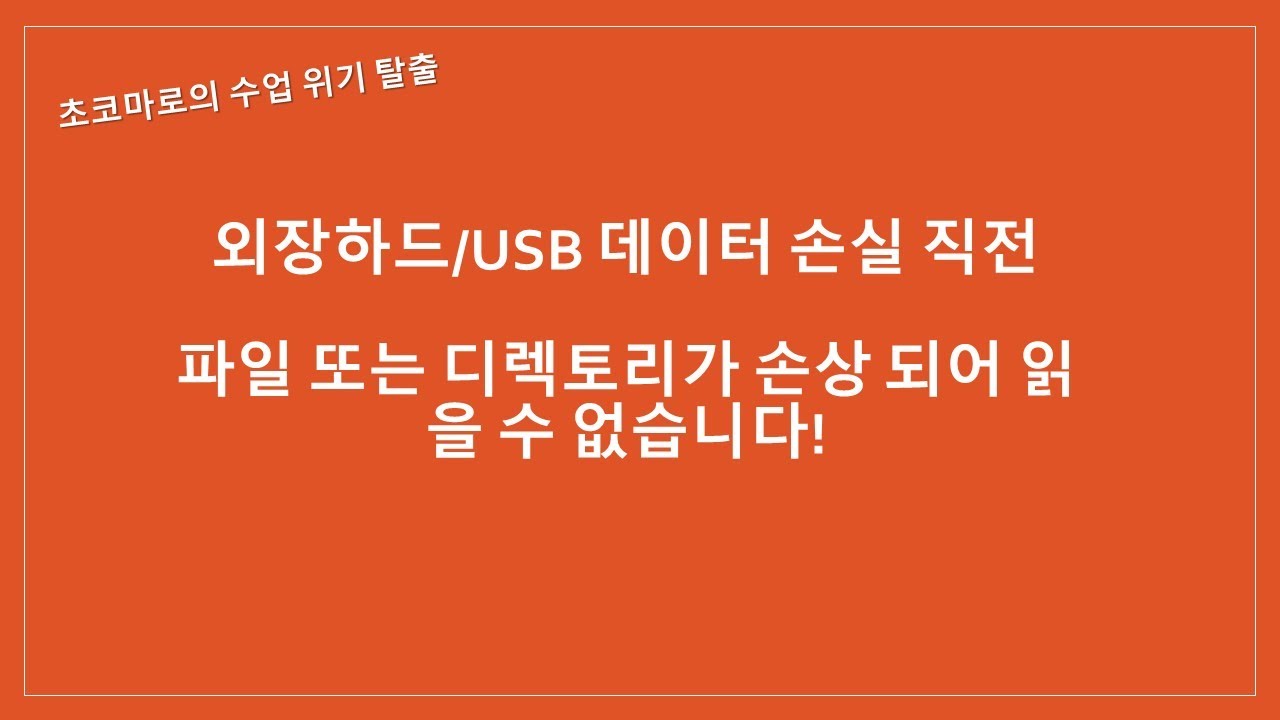 초코마로의 수업 위기 탈출

외장하드/USB 데이터 손실 직전

파일 또는 디렉토리가 손상 되어 읽을 수 없습니다!